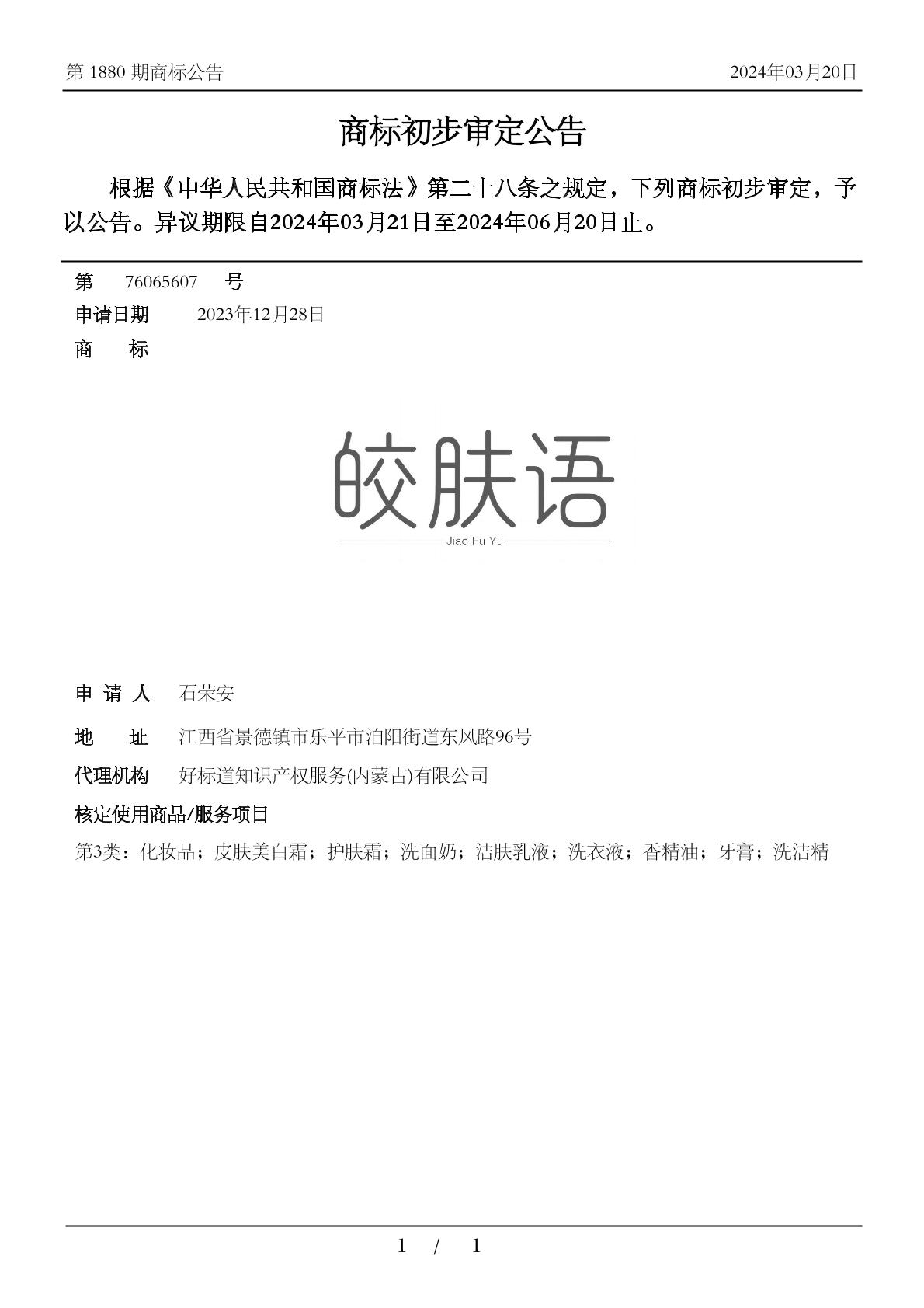 第 1880 期商标公告　　2024年03月20日

商标初步审定公告

根据《中华人民共和国商标法》第二十八条之规定，下列商标初步审定，予以公告。异议期限自2024年03月21日至2024年06月20日止。

第　76065607　号
申请日期　2023年12月28日
商　标

皎肤语
Jiao Fu Yu

申 请 人　石荣安
地　址　江西省景德镇市乐平市洎阳街道东风路96号
代理机构　好标道知识产权服务(内蒙古)有限公司
核定使用商品/服务项目
第3类：化妆品；皮肤美白霜；护肤霜；洗面奶；洁肤乳液；洗衣液；香精油；牙膏；洗洁精

1 / 1